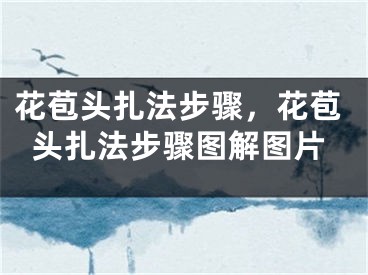 花苞头扎法步骤，花苞头扎法步骤图解图片